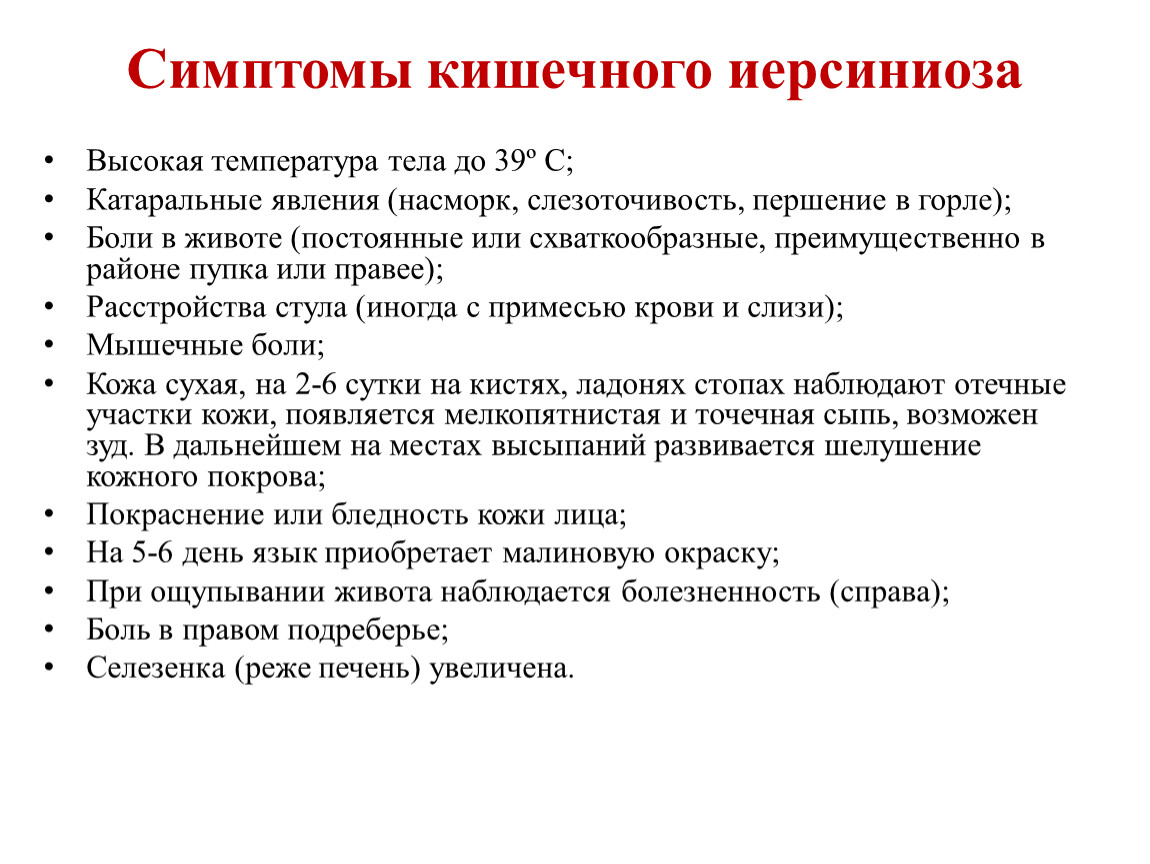 Симптомы кишечного иерсиниоза

• Высокая температура тела до 39º С;
• Катаральные явления (насморк, слезоточивость, першение в горле);
• Боли в животе (постоянные или схваткообразные, преимущественно в районе пупка или правее);
• Расстройства стула (иногда с примесью крови и слизи);
• Мышечные боли;
• Кожа сухая, на 2-6 сутки на кистях, ладонях стопах наблюдают отечные участки кожи, появляется мелкопятнистая и точечная сыпь, возможен зуд. В дальнейшем на местах высыпаний развивается шелушение кожного покрова;
• Покраснение или бледность кожи лица;
• На 5-6 день язык приобретает малиновую окраску;
• При ощупывании живота наблюдается болезненность (справа);
• Боль в правом подреберье;
• Селезенка (реже печень) увеличена.